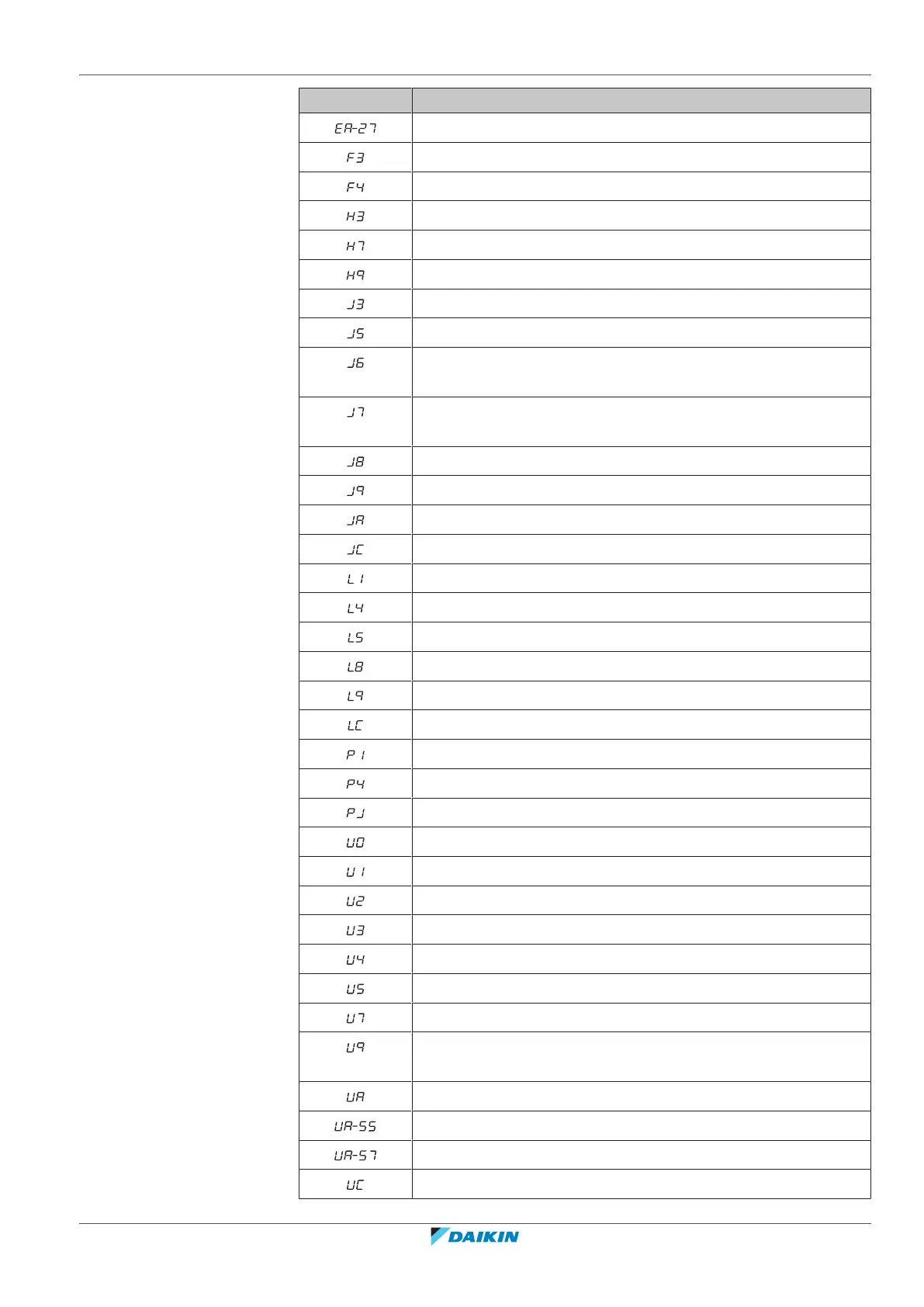 | | |
|---|---|
| EA-27 | |
| F3 | |
| F4 | |
| H3 | |
| H7 | |
| H9 | |
| J3 | |
| J5 | |
| J6 | |
| J7 | |
| J8 | |
| J9 | |
| JA | |
| JC | |
| L1 | |
| L4 | |
| L5 | |
| L8 | |
| L9 | |
| LC | |
| P1 | |
| P4 | |
| PJ | |
| U0 | |
| U1 | |
| U2 | |
| U3 | |
| U4 | |
| U5 | |
| U7 | |
| U9 | |
| UA | |
| UA-55 | |
| UA-57 | |
| UC | |

DAIKIN